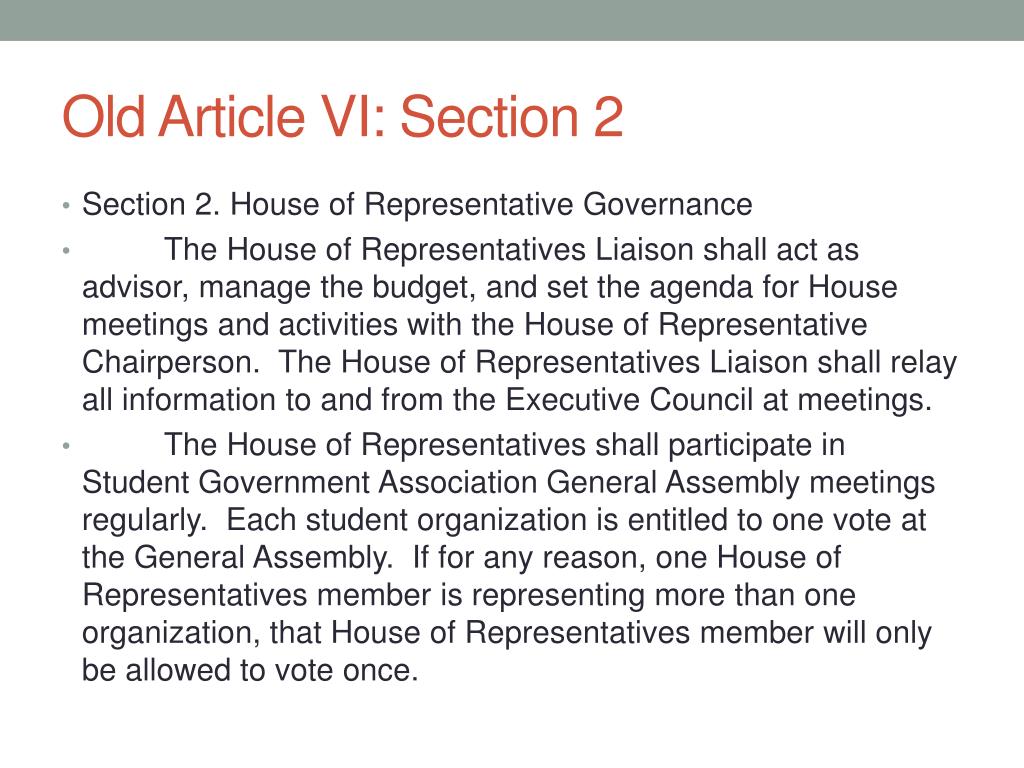 Old Article VI: Section 2

• Section 2. House of Representative Governance

• The House of Representatives Liaison shall act as advisor, manage the budget, and set the agenda for House meetings and activities with the House of Representative Chairperson. The House of Representatives Liaison shall relay all information to and from the Executive Council at meetings.

• The House of Representatives shall participate in Student Government Association General Assembly meetings regularly. Each student organization is entitled to one vote at the General Assembly. If for any reason, one House of Representatives member is representing more than one organization, that House of Representatives member will only be allowed to vote once.